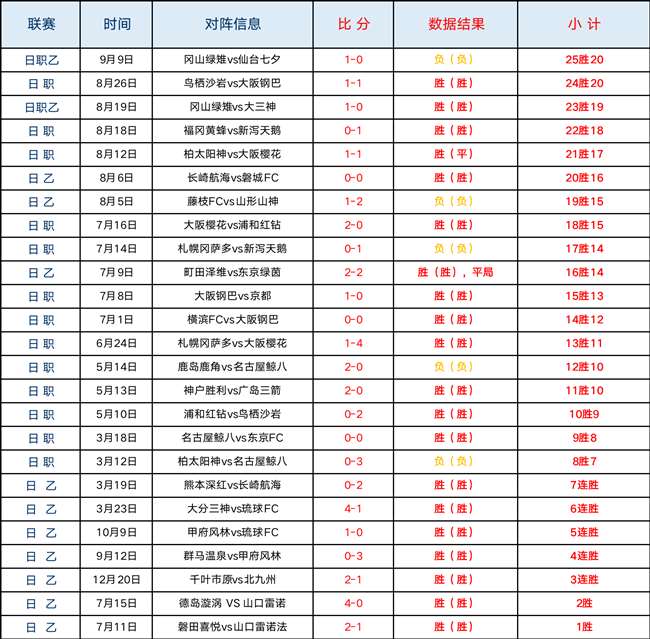 | 联赛 | 时间 | 对阵信息 | 比 分 | 数据结果 | 小 计 |
|---|---|---|---|---|---|
| 日职乙 | 9月9日 | 冈山绿雉vs仙台七夕 | 1-0 | 负（负） | 25胜20 |
| 日 职 | 8月26日 | 鸟栖沙岩vs大阪钢巴 | 1-1 | 胜（胜） | 24胜20 |
| 日职乙 | 8月19日 | 冈山绿雉vs大三神 | 1-0 | 胜（胜） | 23胜19 |
| 日 职 | 8月18日 | 福冈黄蜂vs新泻天鹅 | 0-1 | 胜（胜） | 22胜18 |
| 日 职 | 8月12日 | 柏太阳神vs大阪樱花 | 1-1 | 胜（平） | 21胜17 |
| 日 乙 | 8月6日 | 长崎航海vs磐城FC | 0-0 | 胜（胜） | 20胜16 |
| 日 乙 | 8月5日 | 藤枝FCvs山形山神 | 1-2 | 负（负） | 19胜15 |
| 日 职 | 7月16日 | 大阪樱花vs浦和红钻 | 2-0 | 胜（胜） | 18胜15 |
| 日 职 | 7月14日 | 札幌冈萨多vs新泻天鹅 | 0-1 | 负（负） | 17胜14 |
| 日 乙 | 7月9日 | 町田泽维vs东京绿茵 | 2-2 | 胜（胜），平局 | 16胜14 |
| 日 职 | 7月8日 | 大阪钢巴vs京都 | 1-0 | 胜（胜） | 15胜13 |
| 日 职 | 7月1日 | 横滨FCvs大阪钢巴 | 0-0 | 胜（胜） | 14胜12 |
| 日 职 | 6月24日 | 札幌冈萨多vs大阪樱花 | 1-4 | 胜（胜） | 13胜11 |
| 日 职 | 5月14日 | 鹿岛鹿角vs名古屋鲸八 | 2-0 | 负（负） | 12胜10 |
| 日 职 | 5月13日 | 神户胜利vs广岛三箭 | 2-0 | 胜（胜） | 11胜10 |
| 日 职 | 5月10日 | 浦和红钻vs鸟栖沙岩 | 0-2 | 胜（胜） | 10胜9 |
| 日 职 | 3月18日 | 名古屋鲸八vs东京FC | 0-0 | 胜（胜） | 9胜8 |
| 日 职 | 3月12日 | 柏太阳神vs名古屋鲸八 | 0-3 | 负（负） | 8胜7 |
| 日 乙 | 3月19日 | 熊本深红vs长崎航海 | 0-2 | 胜（胜） | 7连胜 |
| 日 乙 | 3月23日 | 大分三神vs琉球FC | 4-1 | 胜（胜） | 6连胜 |
| 日 乙 | 10月9日 | 甲府风林vs琉球FC | 1-0 | 胜（胜） | 5连胜 |
| 日 乙 | 9月12日 | 群马温泉vs甲府风林 | 0-3 | 胜（胜） | 4连胜 |
| 日 乙 | 12月20日 | 千叶市原vs北九州 | 2-1 | 胜（胜） | 3连胜 |
| 日 乙 | 7月15日 | 德岛漩涡 VS 山口雷诺 | 4-0 | 胜（胜） | 2胜 |
| 日 乙 | 7月11日 | 磐田喜悦vs山口雷诺法 | 2-1 | 胜（胜） | 1胜 |